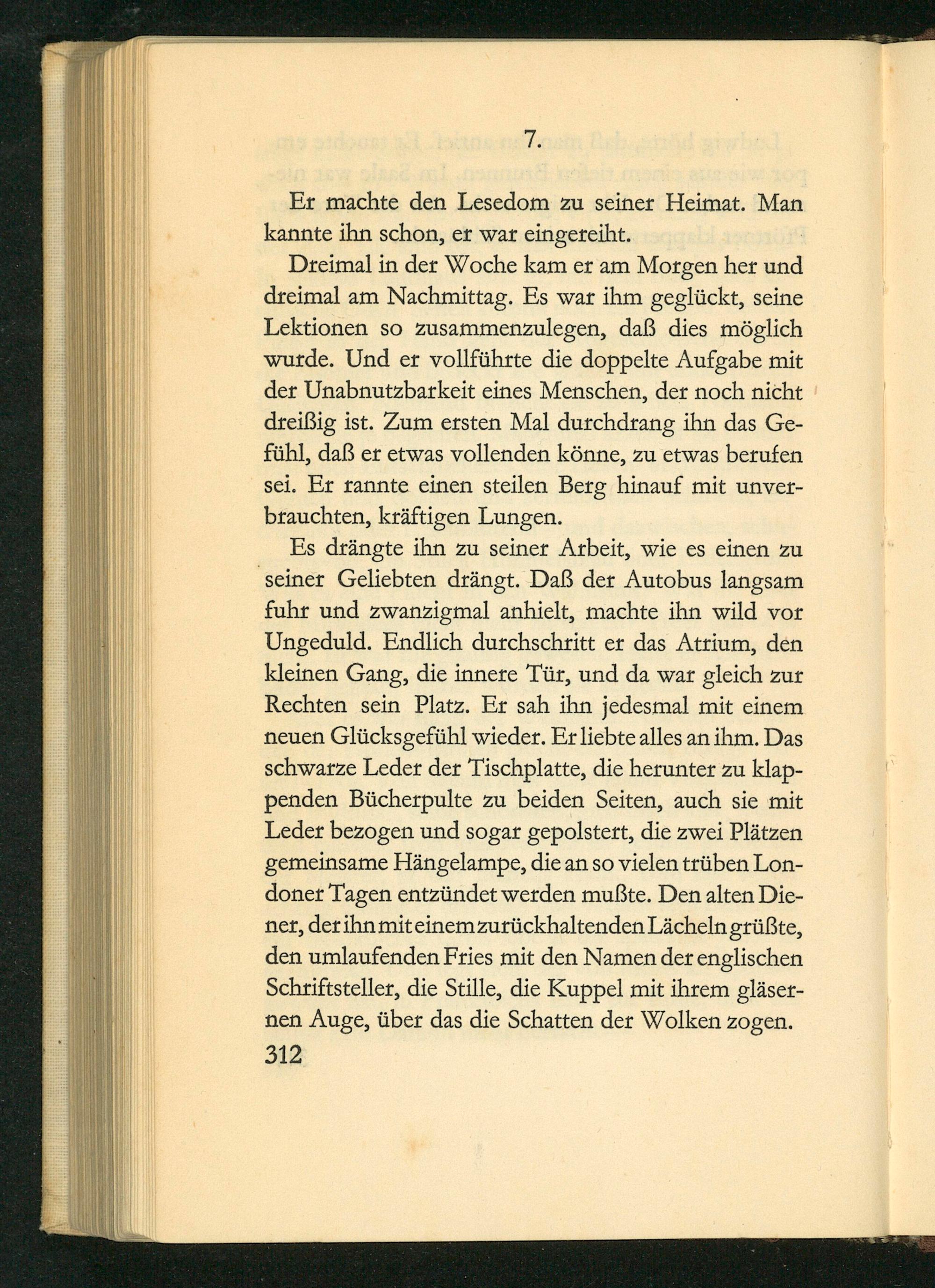 7.

Er machte den Lesedom zu seiner Heimat. Man kannte ihn schon, er war eingereiht.

Dreimal in der Woche kam er am Morgen her und dreimal am Nachmittag. Es war ihm geglückt, seine Lektionen so zusammenzulegen, daß dies möglich wurde. Und er vollführte die doppelte Aufgabe mit der Unabnutzbarkeit eines Menschen, der noch nicht dreißig ist. Zum ersten Mal durchdrang ihn das Gefühl, daß er etwas vollenden könne, zu etwas berufen sei. Er rannte einen steilen Berg hinauf mit unverbrauchten, kräftigen Lungen.

Es drängte ihn zu seiner Arbeit, wie es einen zu seiner Geliebten drängt. Daß der Autobus langsam fuhr und zwanzigmal anhielt, machte ihn wild vor Ungeduld. Endlich durchschritt er das Atrium, den kleinen Gang, die innere Tür, und da war gleich zur Rechten sein Platz. Er sah ihn jedesmal mit einem neuen Glücksgefühl wieder. Er liebte alles an ihm. Das schwarze Leder der Tischplatte, die herunter zu klappenden Bücherpulte zu beiden Seiten, auch sie mit Leder bezogen und sogar gepolstert, die zwei Plätzen gemeinsame Hängelampe, die an so vielen trüben Londoner Tagen entzündet werden mußte. Den alten Diener, der ihn mit einem zurückhaltenden Lächeln grüßte, den umlaufenden Fries mit den Namen der englischen Schriftsteller, die Stille, die Kuppel mit ihrem gläsernen Auge, über das die Schatten der Wolken zogen.

312